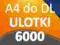 A4 do DL
ULOTKI
6000